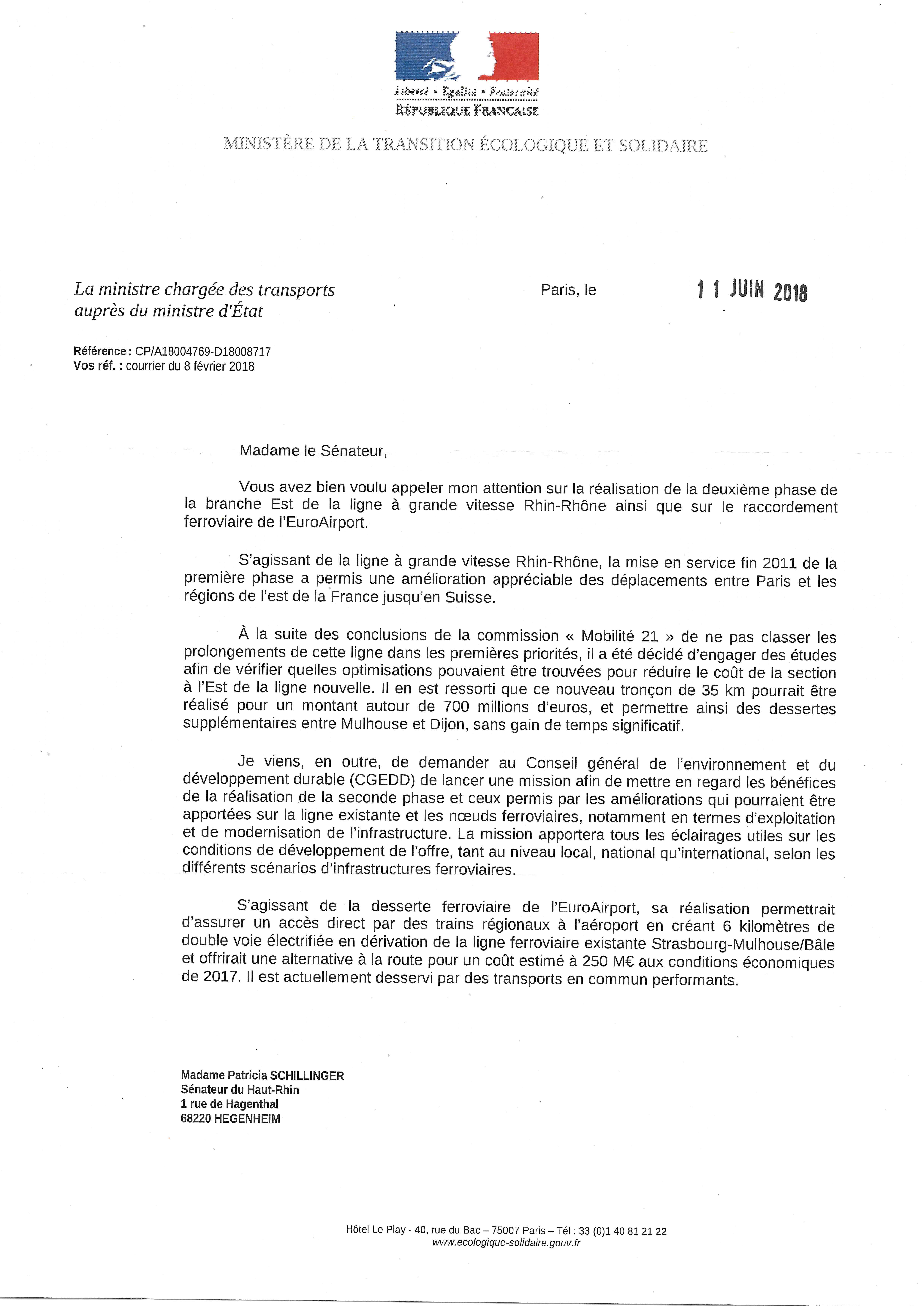 Liberté • Égalité • Fraternité
RÉPUBLIQUE FRANÇAISE

MINISTÈRE DE LA TRANSITION ÉCOLOGIQUE ET SOLIDAIRE

La ministre chargée des transports auprès du ministre d'État

Paris, le 11 JUIN 2018

Référence : CP/A18004769-D18008717
Vos réf. : courrier du 8 février 2018

Madame le Sénateur,

Vous avez bien voulu appeler mon attention sur la réalisation de la deuxième phase de la branche Est de la ligne à grande vitesse Rhin-Rhône ainsi que sur le raccordement ferroviaire de l'EuroAirport.

S'agissant de la ligne à grande vitesse Rhin-Rhône, la mise en service fin 2011 de la première phase a permis une amélioration appréciable des déplacements entre Paris et les régions de l'est de la France jusqu'en Suisse.

À la suite des conclusions de la commission « Mobilité 21 » de ne pas classer les prolongements de cette ligne dans les premières priorités, il a été décidé d'engager des études afin de vérifier quelles optimisations pouvaient être trouvées pour réduire le coût de la section à l'Est de la ligne nouvelle. Il en est ressorti que ce nouveau tronçon de 35 km pourrait être réalisé pour un montant autour de 700 millions d'euros, et permettre ainsi des dessertes supplémentaires entre Mulhouse et Dijon, sans gain de temps significatif.

Je viens, en outre, de demander au Conseil général de l'environnement et du développement durable (CGEDD) de lancer une mission afin de mettre en regard les bénéfices de la réalisation de la seconde phase et ceux permis par les améliorations qui pourraient être apportées sur la ligne existante et les nœuds ferroviaires, notamment en termes d'exploitation et de modernisation de l'infrastructure. La mission apportera tous les éclairages utiles sur les conditions de développement de l'offre, tant au niveau local, national qu'international, selon les différents scénarios d'infrastructures ferroviaires.

S'agissant de la desserte ferroviaire de l'EuroAirport, sa réalisation permettrait d'assurer un accès direct par des trains régionaux à l'aéroport en créant 6 kilomètres de double voie électrifiée en dérivation de la ligne ferroviaire existante Strasbourg-Mulhouse/Bâle et offrirait une alternative à la route pour un coût estimé à 250 M€ aux conditions économiques de 2017. Il est actuellement desservi par des transports en commun performants.

Madame Patricia SCHILLINGER
Sénateur du Haut-Rhin
1 rue de Hagenthal
68220 HEGENHEIM

Hôtel Le Play - 40, rue du Bac – 75007 Paris – Tél : 33 (0)1 40 81 21 22
www.ecologique-solidaire.gouv.fr